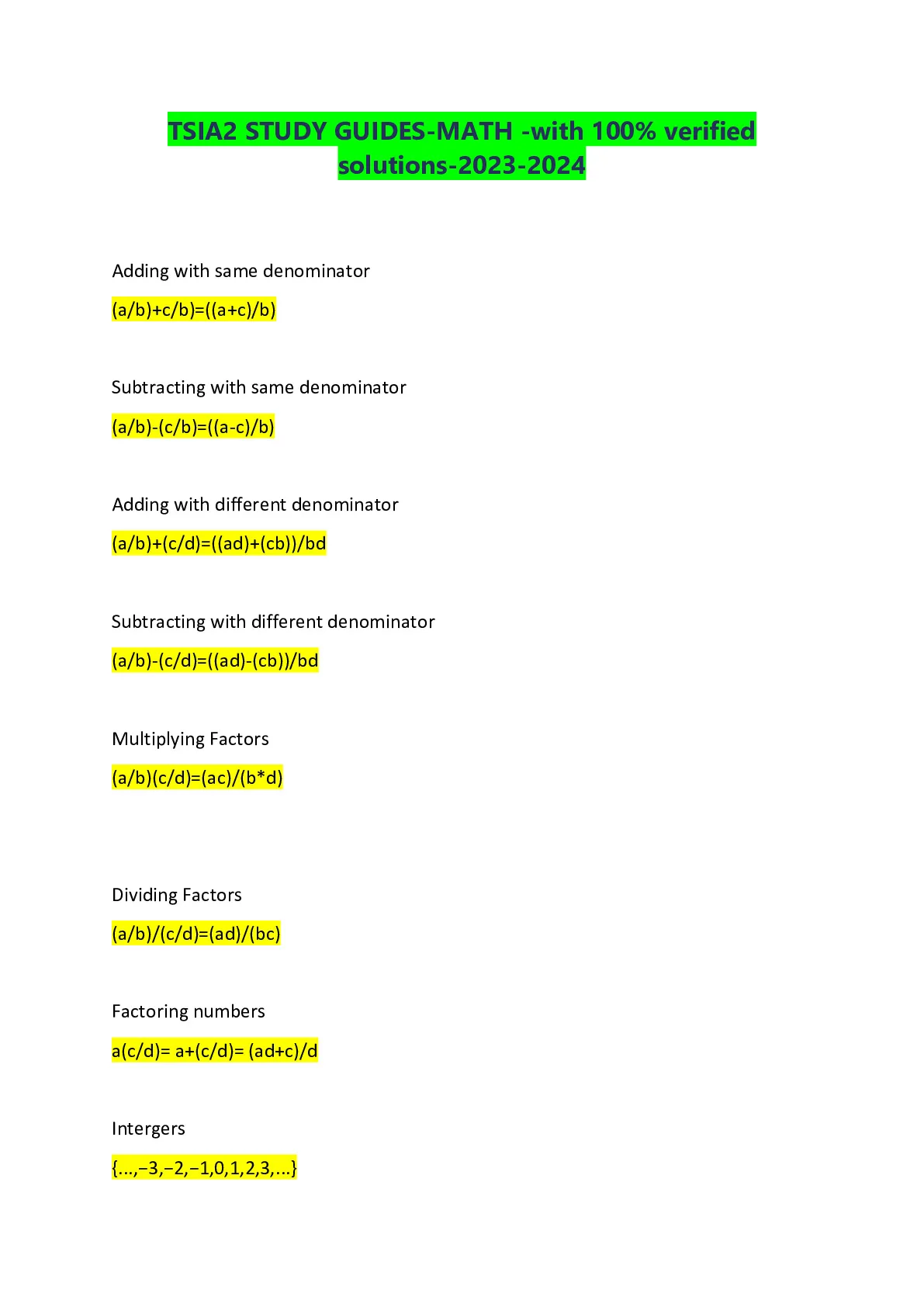 TSIA2 STUDY GUIDES-MATH -with 100% verified solutions-2023-2024

Adding with same denominator

(a/b)+c/b)=((a+c)/b)

Subtracting with same denominator

(a/b)-(c/b)=((a-c)/b)

Adding with different denominator

(a/b)+(c/d)=((ad)+(cb))/bd

Subtracting with different denominator

(a/b)-(c/d)=((ad)-(cb))/bd

Multiplying Factors

(a/b)(c/d)=(ac)/(b*d)

Dividing Factors

(a/b)/(c/d)=(ad)/(bc)

Factoring numbers

a(c/d)= a+(c/d)= (ad+c)/d

Intergers

{...,−3,−2,−1,0,1,2,3,...}